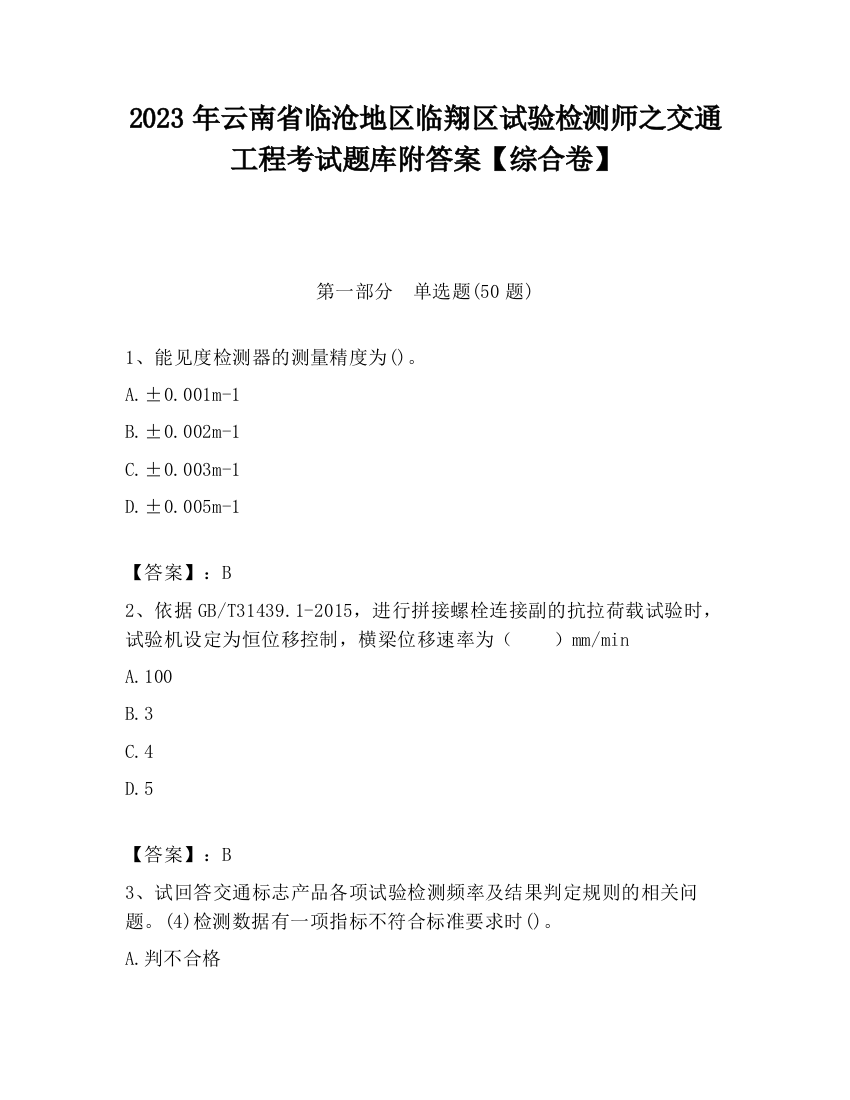 2023 年云南省临沧地区临翔区试验检测师之交通工程考试题库附答案【综合卷】

第一部分　单选题(50 题)

1、能见度检测器的测量精度为()。

A. ±0.001m-1

B. ±0.002m-1

C. ±0.003m-1

D. ±0.005m-1

【答案】：B

2、依据 GB/T31439.1-2015，进行拼接螺栓连接副的抗拉荷载试验时，试验机设定为恒位移控制，横梁位移速率为（　　）mm/min

A. 100

B. 3

C. 4

D. 5

【答案】：B

3、试回答交通标志产品各项试验检测频率及结果判定规则的相关问题。(4)检测数据有一项指标不符合标准要求时()。

A. 判不合格